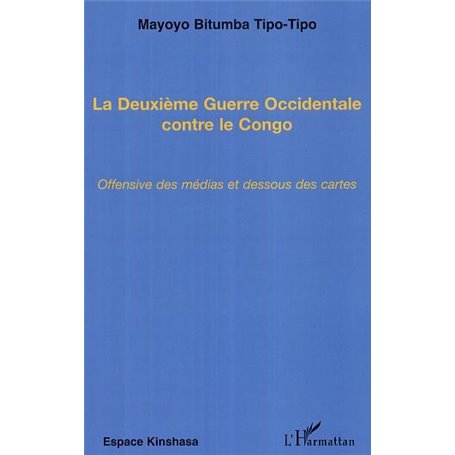 Mayoyo Bitumba Tipo-Tipo

La Deuxième Guerre Occidentale contre le Congo

Offensive des médias et dessous des cartes

Espace Kinshasa

L'Harmattan